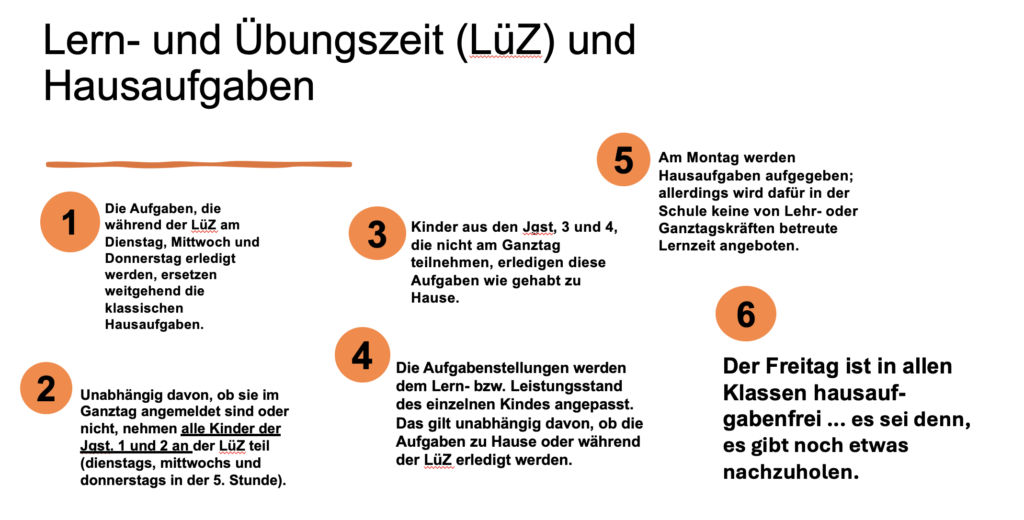 Lern- und Übungszeit (LüZ) und Hausaufgaben

1

Die Aufgaben, die während der LüZ am Dienstag, Mittwoch und Donnerstag erledigt werden, ersetzen weitgehend die klassischen Hausaufgaben.

2

Unabhängig davon, ob sie im Ganztag angemeldet sind oder nicht, nehmen alle Kinder der Jgst. 1 und 2 an der LüZ teil (dienstags, mittwochs und donnerstags in der 5. Stunde).

3

Kinder aus den Jgst, 3 und 4, die nicht am Ganztag teilnehmen, erledigen diese Aufgaben wie gehabt zu Hause.

4

Die Aufgabenstellungen werden dem Lern- bzw. Leistungsstand des einzelnen Kindes angepasst. Das gilt unabhängig davon, ob die Aufgaben zu Hause oder während der LüZ erledigt werden.

5

Am Montag werden Hausaufgaben aufgegeben; allerdings wird dafür in der Schule keine von Lehr- oder Ganztagskräften betreute Lernzeit angeboten.

6

Der Freitag ist in allen Klassen hausaufgabenfrei ... es sei denn, es gibt noch etwas nachzuholen.